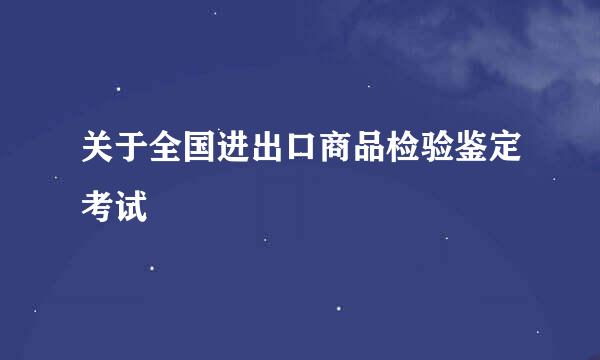 关于全国进出口商品检验鉴定考试